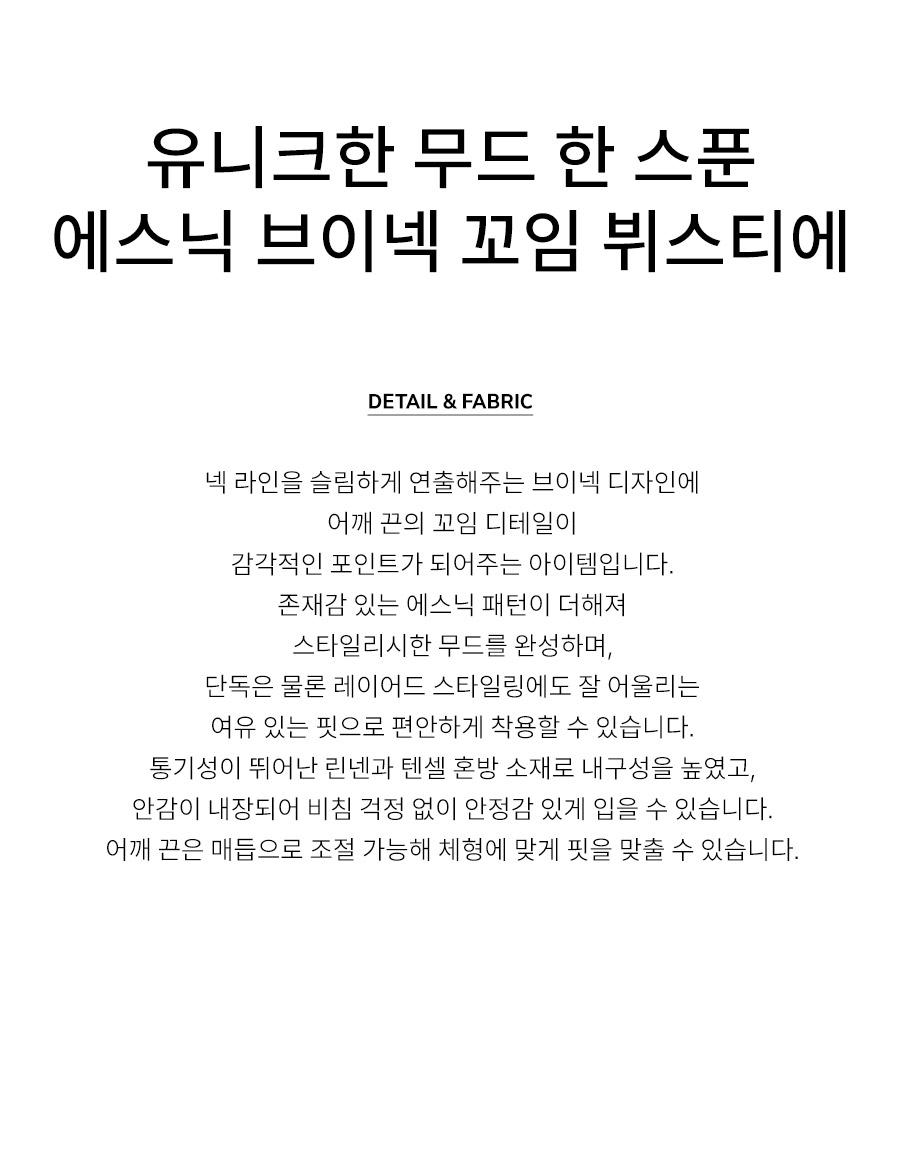 유니크한 무드 한 스푼
에스닉 브이넥 꼬임 뷔스티에

DETAIL & FABRIC

넥 라인을 슬림하게 연출해주는 브이넥 디자인에
어깨 끈의 꼬임 디테일이
감각적인 포인트가 되어주는 아이템입니다.
존재감 있는 에스닉 패턴이 더해져
스타일리시한 무드를 완성하며,
단독은 물론 레이어드 스타일링에도 잘 어울리는
여유 있는 핏으로 편안하게 착용할 수 있습니다.
통기성이 뛰어난 린넨과 텐셀 혼방 소재로 내구성을 높였고,
안감이 내장되어 비침 걱정 없이 안정감 있게 입을 수 있습니다.
어깨 끈은 매듭으로 조절 가능해 체형에 맞게 핏을 맞출 수 있습니다.